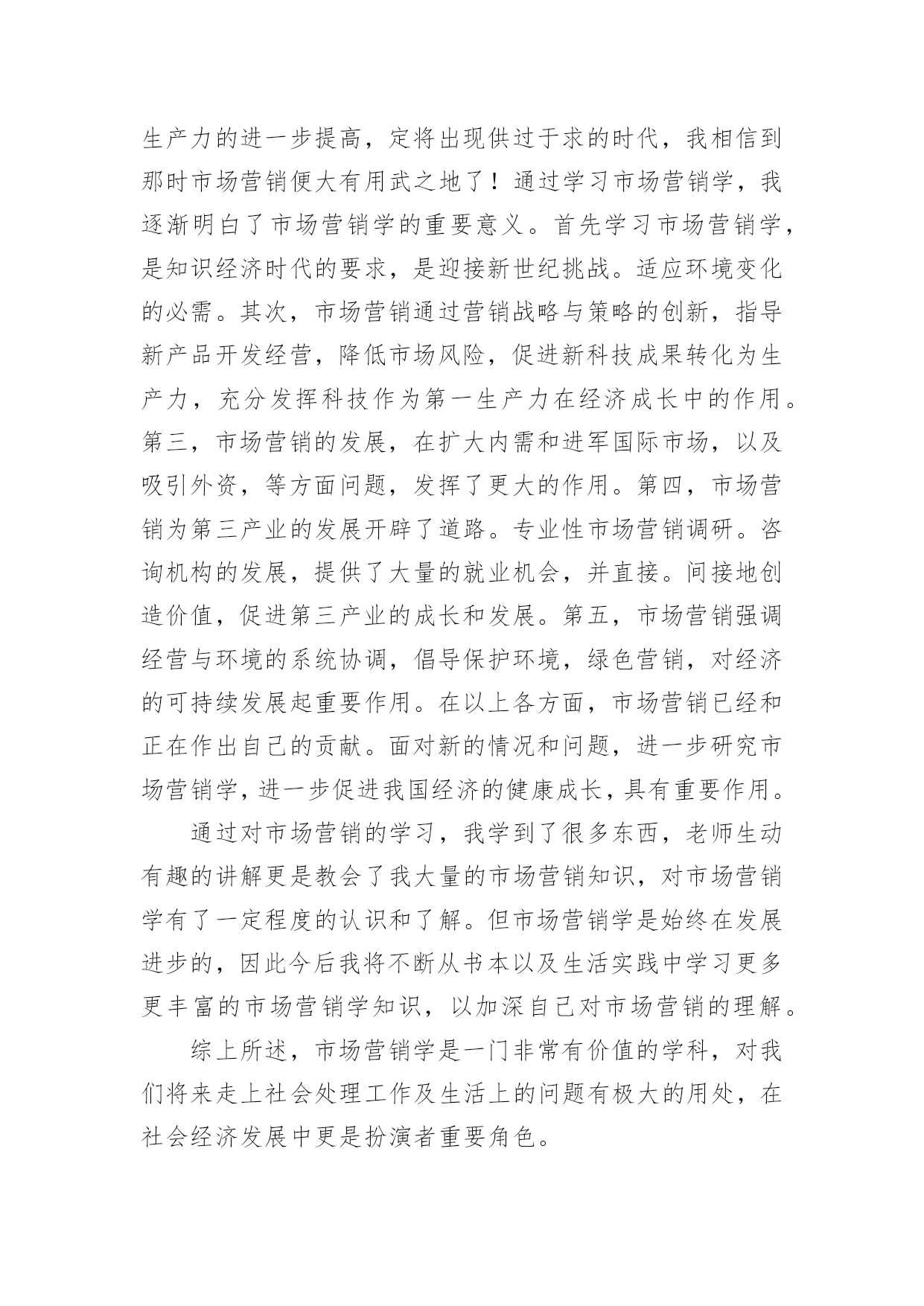 生产力的进一步提高，定将出现供过于求的时代，我相信到那时市场营销便大有用武之地了！通过学习市场营销学，我逐渐明白了市场营销学的重要意义。首先学习市场营销学，是知识经济时代的要求，是迎接新世纪挑战。适应环境变化的必需。其次，市场营销通过营销战略与策略的创新，指导新产品开发经营，降低市场风险，促进新科技成果转化为生产力，充分发挥科技作为第一生产力在经济成长中的作用。第三，市场营销的发展，在扩大内需和进军国际市场，以及吸引外资，等方面问题，发挥了更大的作用。第四，市场营销为第三产业的发展开辟了道路。专业性市场营销调研。咨询机构的发展，提供了大量的就业机会，并直接。间接地创造价值，促进第三产业的成长和发展。第五，市场营销强调经营与环境的系统协调，倡导保护环境，绿色营销，对经济的可持续发展起重要作用。在以上各方面，市场营销已经和正在作出自己的贡献。面对新的情况和问题，进一步研究市场营销学，进一步促进我国经济的健康成长，具有重要作用。

通过对市场营销的学习，我学到了很多东西，老师生动有趣的讲解更是教会了我大量的市场营销知识，对市场营销学有了一定程度的认识和了解。但市场营销学是始终在发展进步的，因此今后我将不断从书本以及生活实践中学习更多更丰富的市场营销学知识，以加深自己对市场营销的理解。

综上所述，市场营销学是一门非常有价值的学科，对我们将来走上社会处理工作及生活上的问题有极大的用处，在社会经济发展中更是扮演者重要角色。